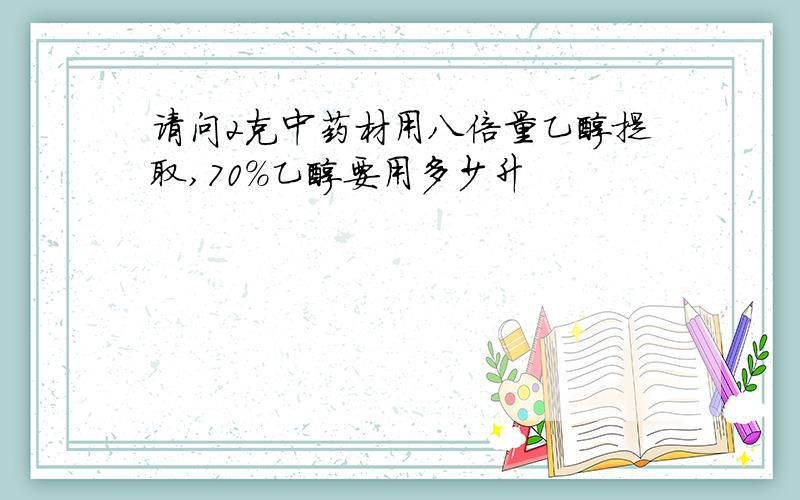 请问2克中药材用八倍量乙醇提取,70%乙醇要用多少升